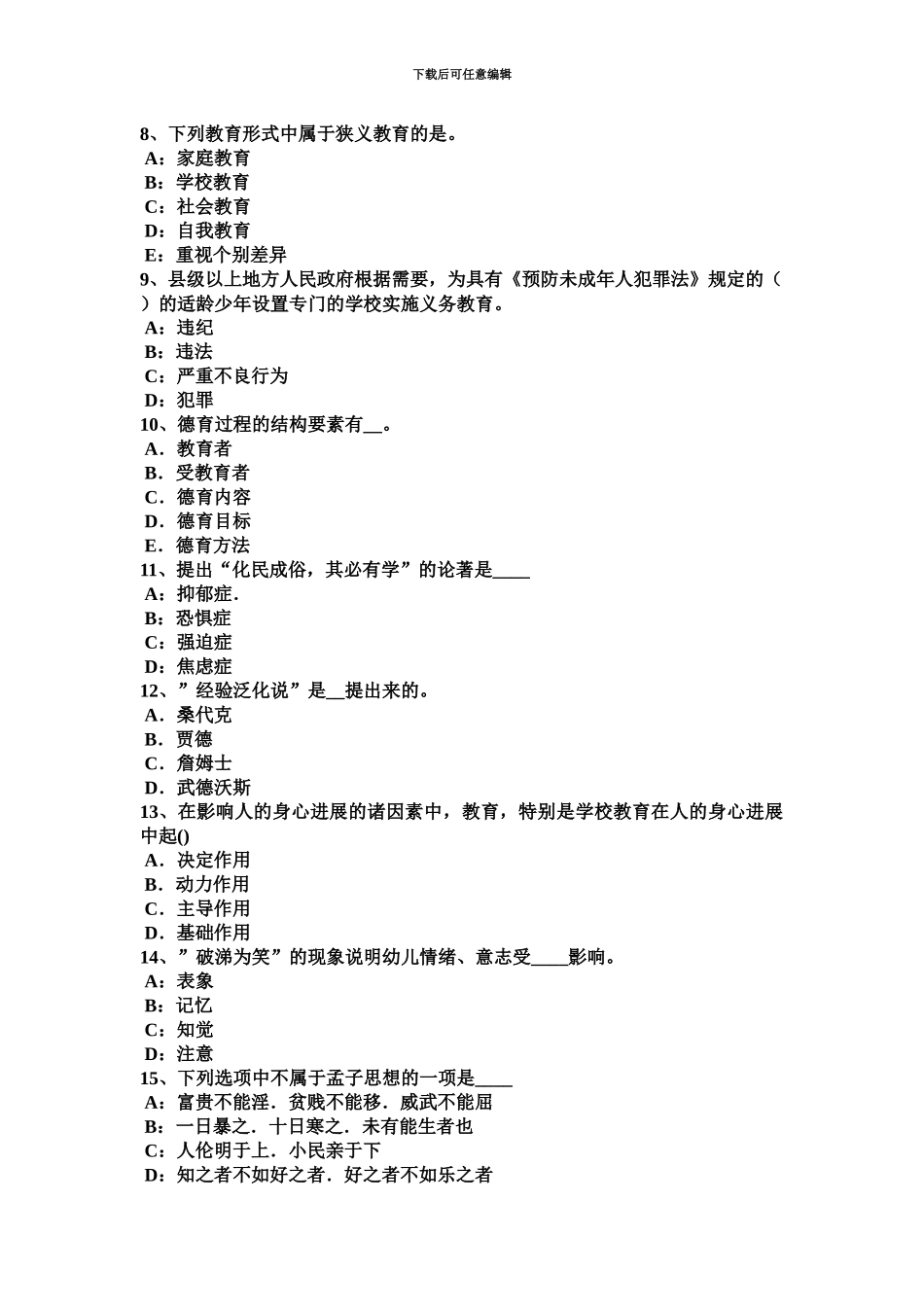 下载后可任意编辑

8、下列教育形式中属于狭义教育的是。
A：家庭教育
B：学校教育
C：社会教育
D：自我教育
E：重视个别差异
9、县级以上地方人民政府根据需要，为具有《预防未成年人犯罪法》规定的（ ）的适龄少年设置专门的学校实施义务教育。
A：违纪
B：违法
C：严重不良行为
D：犯罪
10、德育过程的结构要素有__。
A．教育者
B．受教育者
C．德育内容
D．德育目标
E．德育方法
11、提出“化民成俗，其必有学”的论著是____
A：抑郁症.
B：恐惧症
C：强迫症
D：焦虑症
12、”经验泛化说”是__提出来的。
A．桑代克
B．贾德
C．詹姆士
D．武德沃斯
13、在影响人的身心进展的诸因素中，教育，特别是学校教育在人的身心进展中起()
A．决定作用
B．动力作用
C．主导作用
D．基础作用
14、”破涕为笑”的现象说明幼儿情绪、意志受____影响。
A：表象
B：记忆
C：知觉
D：注意
15、下列选项中不属于孟子思想的一项是____
A：富贵不能淫．贫贱不能移．威武不能屈
B：一日暴之．十日寒之．未有能生者也
C：人伦明于上．小民亲于下
D：知之者不如好之者．好之者不如乐之者